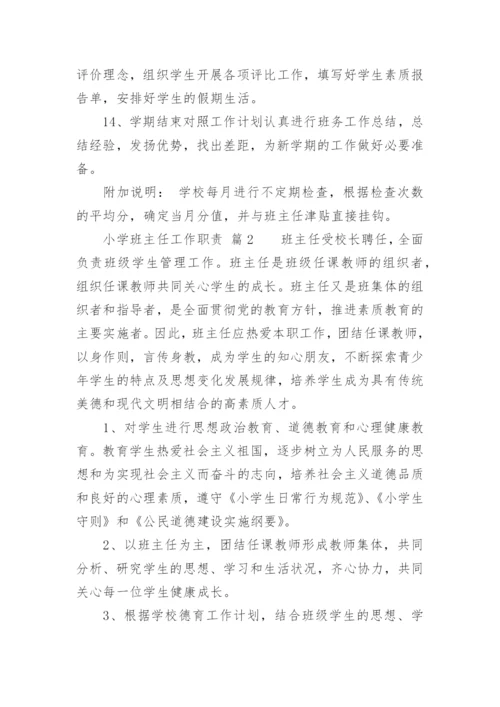 评价理念，组织学生开展各项评比工作，填写好学生素质报告单，安排好学生的假期生活。

14、学期结束对照工作计划认真进行班务工作总结，总结经验，发扬优势，找出差距，为新学期的工作做好必要准备。

附加说明： 学校每月进行不定期检查，根据检查次数的平均分，确定当月分值，并与班主任津贴直接挂钩。

小学班主任工作职责 篇2　　班主任受校长聘任，全面负责班级学生管理工作。班主任是班级任课教师的组织者，组织任课教师共同关心学生的成长。班主任又是班集体的组织者和指导者，是全面贯彻党的教育方针，推进素质教育的主要实施者。因此，班主任应热爱本职工作，团结任课教师，以身作则，言传身教，成为学生的知心朋友，不断探索青少年学生的特点及思想变化发展规律，培养学生成为具有传统美德和现代文明相结合的高素质人才。

1、对学生进行思想政治教育、道德教育和心理健康教育。教育学生热爱社会主义祖国，逐步树立为人民服务的思想和为实现社会主义而奋斗的志向，培养社会主义道德品质和良好的心理素质，遵守《小学生日常行为规范》、《小学生守则》和《公民道德建设实施纲要》。

2、以班主任为主，团结任课教师形成教师集体，共同分析、研究学生的思想、学习和生活状况，齐心协力，共同关心每一位学生健康成长。

3、根据学校德育工作计划，结合班级学生的思想、学